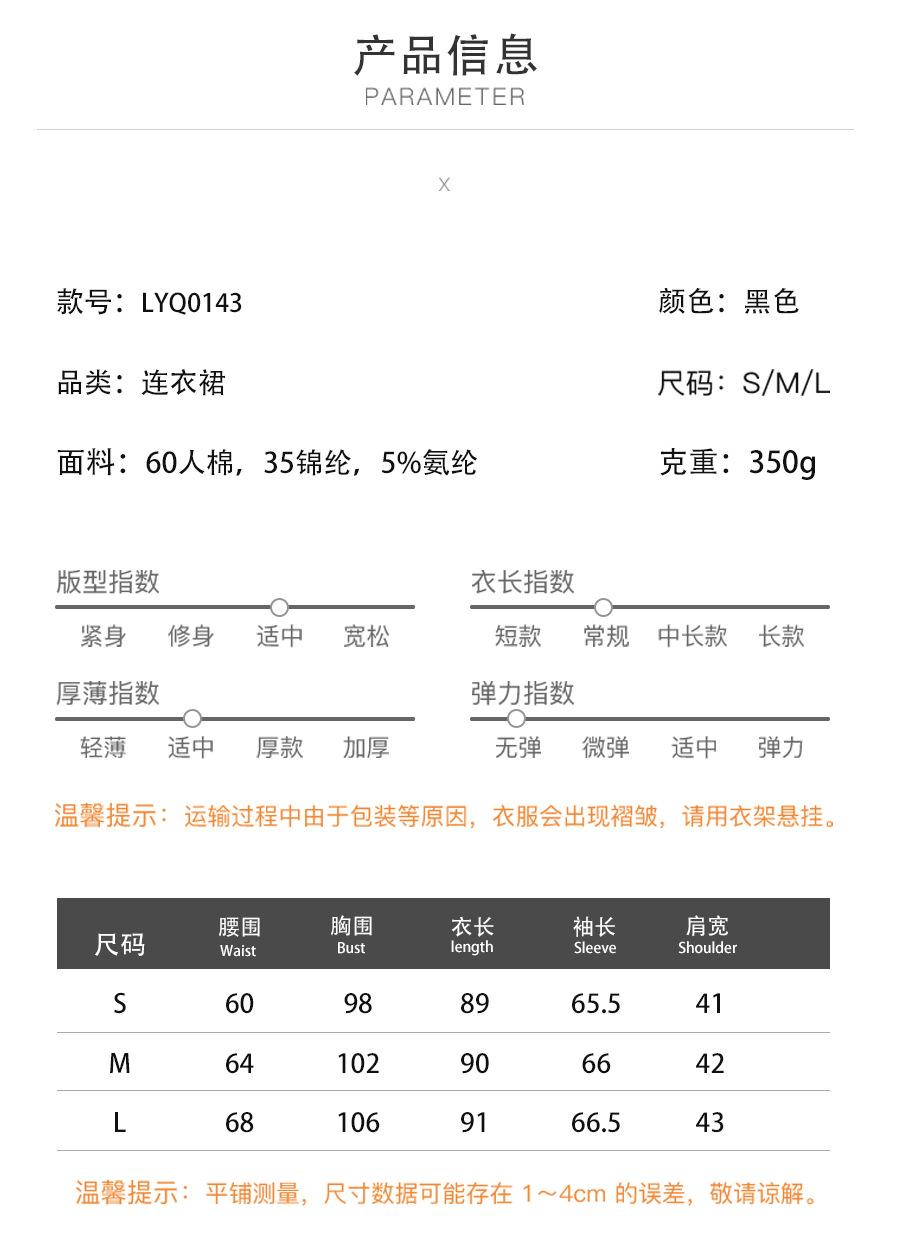 产品信息
PARAMETER

X

款号：LYQ0143

颜色：黑色

品类：连衣裙

尺码：S/M/L

面料：60人棉，35锦纶，5%氨纶

克重：350g

版型指数
紧身 修身 适中 宽松

衣长指数
短款 常规 中长款 长款

厚薄指数
轻薄 适中 厚款 加厚

弹力指数
无弹 微弹 适中 弹力

温馨提示：运输过程中由于包装等原因，衣服会出现褶皱，请用衣架悬挂。

| 尺码 | 腰围 Waist | 胸围 Bust | 衣长 length | 袖长 Sleeve | 肩宽 Shoulder |
|---|---|---|---|---|---|
| S | 60 | 98 | 89 | 65.5 | 41 |
| M | 64 | 102 | 90 | 66 | 42 |
| L | 68 | 106 | 91 | 66.5 | 43 |

温馨提示：平铺测量，尺寸数据可能存在 1～4cm 的误差，敬请谅解。